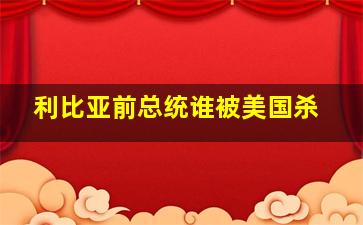 利比亚前总统谁被美国杀